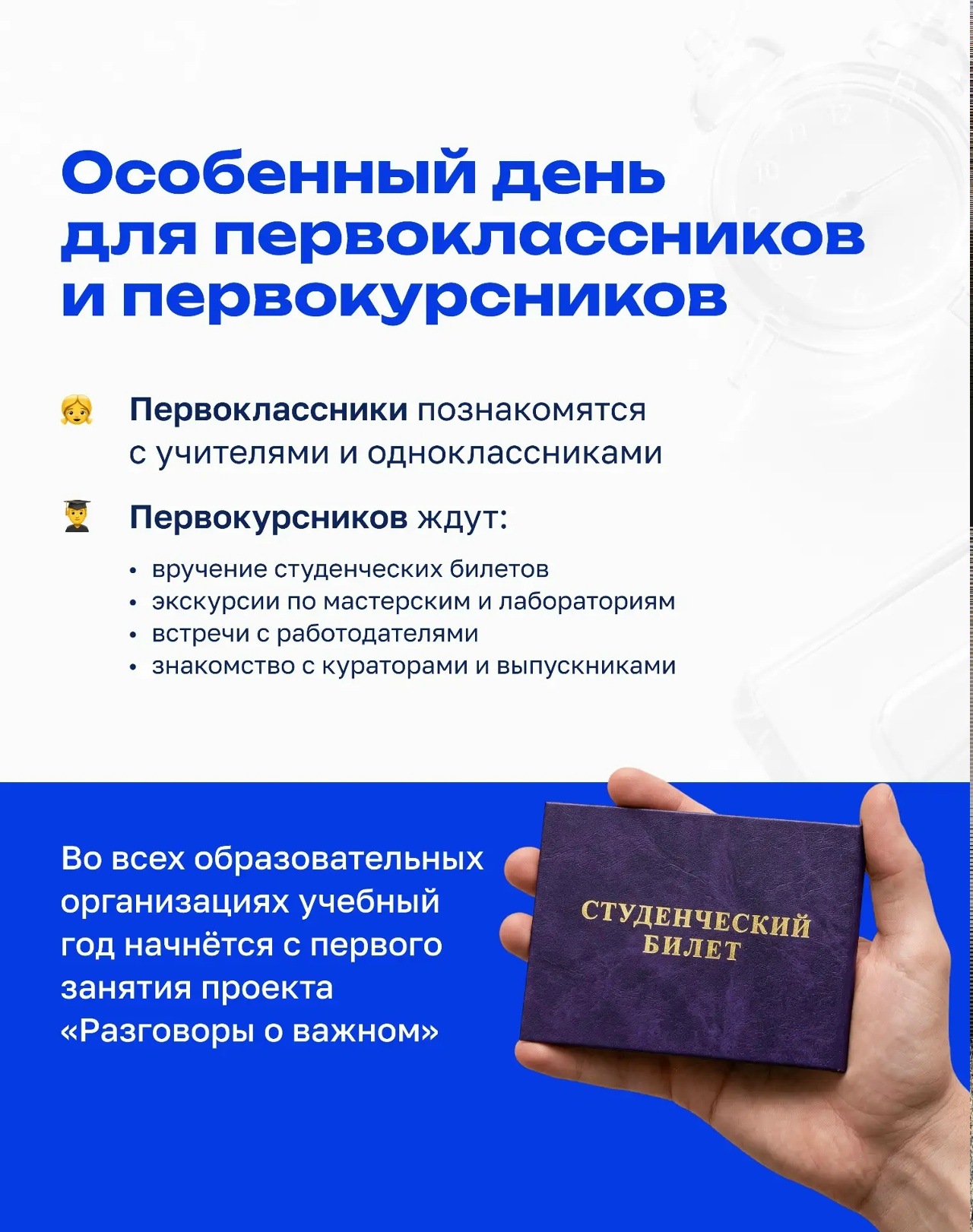 Особенный день для первоклассников и первокурсников

Первоклассники познакомятся с учителями и одноклассниками

Первокурсников ждут:

• вручение студенческих билетов
• экскурсии по мастерским и лабораториям
• встречи с работодателями
• знакомство с кураторами и выпускниками

Во всех образовательных организациях учебный год начнётся с первого занятия проекта «Разговоры о важном»

СТУДЕНЧЕСКИЙ БИЛЕТ